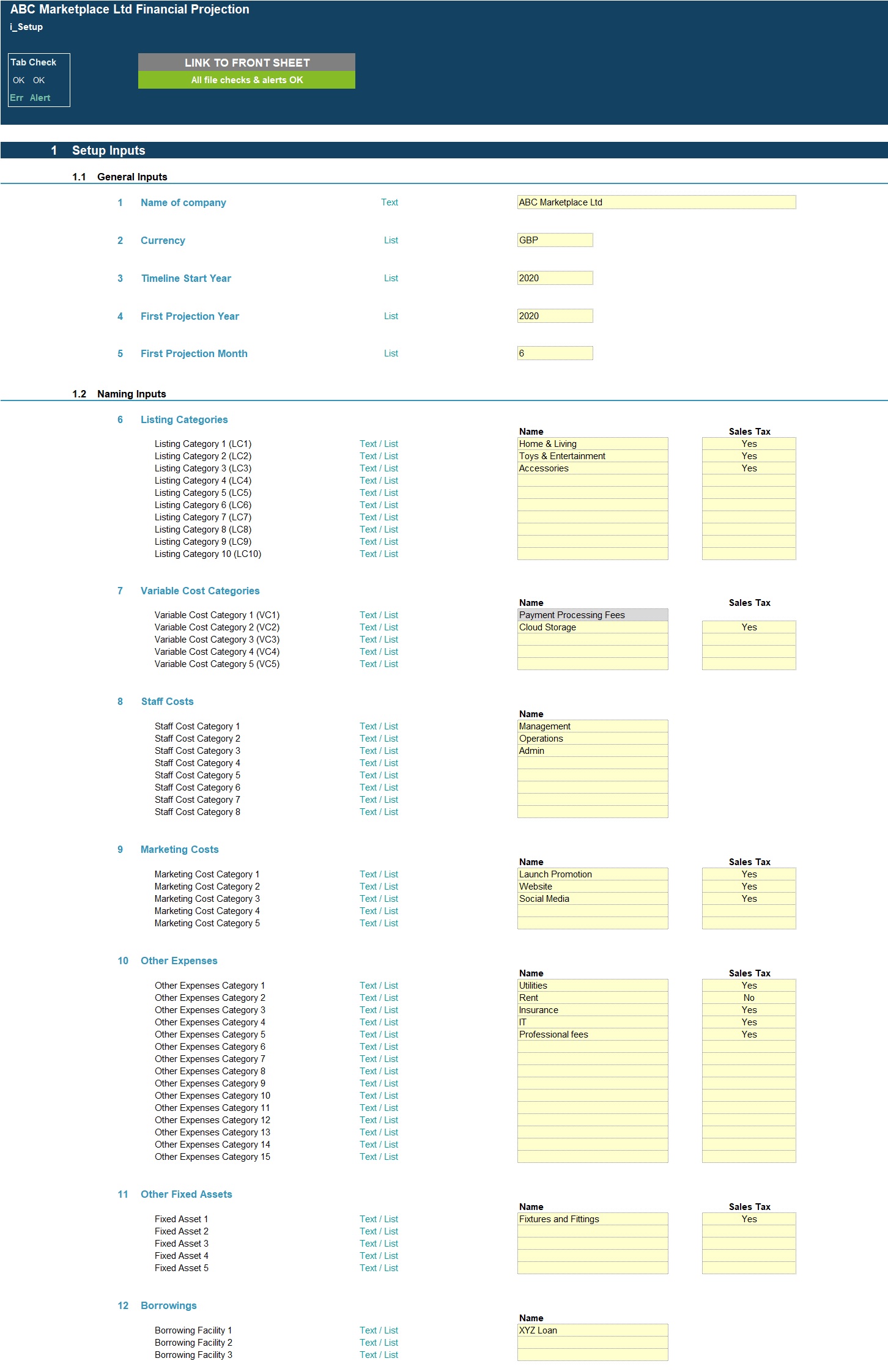 ABC Marketplace Ltd Financial Projection
i_Setup

Tab Check
OK OK
Err Alert

LINK TO FRONT SHEET
All file checks & alerts OK

1 Setup Inputs

1.1 General Inputs

1 Name of company Text ABC Marketplace Ltd

2 Currency List GBP

3 Timeline Start Year List 2020

4 First Projection Year List 2020

5 First Projection Month List 6

1.2 Naming Inputs

6 Listing Categories

| | | Name | Sales Tax |
|---|---|---|---|
| Listing Category 1 (LC1) | Text / List | Home & Living | Yes |
| Listing Category 2 (LC2) | Text / List | Toys & Entertainment | Yes |
| Listing Category 3 (LC3) | Text / List | Accessories | Yes |
| Listing Category 4 (LC4) | Text / List | | |
| Listing Category 5 (LC5) | Text / List | | |
| Listing Category 6 (LC6) | Text / List | | |
| Listing Category 7 (LC7) | Text / List | | |
| Listing Category 8 (LC8) | Text / List | | |
| Listing Category 9 (LC9) | Text / List | | |
| Listing Category 10 (LC10) | Text / List | | |

7 Variable Cost Categories

| | | Name | Sales Tax |
|---|---|---|---|
| Variable Cost Category 1 (VC1) | Text / List | Payment Processing Fees | |
| Variable Cost Category 2 (VC2) | Text / List | Cloud Storage | Yes |
| Variable Cost Category 3 (VC3) | Text / List | | |
| Variable Cost Category 4 (VC4) | Text / List | | |
| Variable Cost Category 5 (VC5) | Text / List | | |

8 Staff Costs

| | | Name |
|---|---|---|
| Staff Cost Category 1 | Text / List | Management |
| Staff Cost Category 2 | Text / List | Operations |
| Staff Cost Category 3 | Text / List | Admin |
| Staff Cost Category 4 | Text / List | |
| Staff Cost Category 5 | Text / List | |
| Staff Cost Category 6 | Text / List | |
| Staff Cost Category 7 | Text / List | |
| Staff Cost Category 8 | Text / List | |

9 Marketing Costs

| | | Name | Sales Tax |
|---|---|---|---|
| Marketing Cost Category 1 | Text / List | Launch Promotion | Yes |
| Marketing Cost Category 2 | Text / List | Website | Yes |
| Marketing Cost Category 3 | Text / List | Social Media | Yes |
| Marketing Cost Category 4 | Text / List | | |
| Marketing Cost Category 5 | Text / List | | |

10 Other Expenses

| | | Name | Sales Tax |
|---|---|---|---|
| Other Expenses Category 1 | Text / List | Utilities | Yes |
| Other Expenses Category 2 | Text / List | Rent | No |
| Other Expenses Category 3 | Text / List | Insurance | Yes |
| Other Expenses Category 4 | Text / List | IT | Yes |
| Other Expenses Category 5 | Text / List | Professional fees | Yes |
| Other Expenses Category 6 | Text / List | | |
| Other Expenses Category 7 | Text / List | | |
| Other Expenses Category 8 | Text / List | | |
| Other Expenses Category 9 | Text / List | | |
| Other Expenses Category 10 | Text / List | | |
| Other Expenses Category 11 | Text / List | | |
| Other Expenses Category 12 | Text / List | | |
| Other Expenses Category 13 | Text / List | | |
| Other Expenses Category 14 | Text / List | | |
| Other Expenses Category 15 | Text / List | | |

11 Other Fixed Assets

| | | Name | Sales Tax |
|---|---|---|---|
| Fixed Asset 1 | Text / List | Fixtures and Fittings | Yes |
| Fixed Asset 2 | Text / List | | |
| Fixed Asset 3 | Text / List | | |
| Fixed Asset 4 | Text / List | | |
| Fixed Asset 5 | Text / List | | |

12 Borrowings

| | | Name |
|---|---|---|
| Borrowing Facility 1 | Text / List | XYZ Loan |
| Borrowing Facility 2 | Text / List | |
| Borrowing Facility 3 | Text / List | |